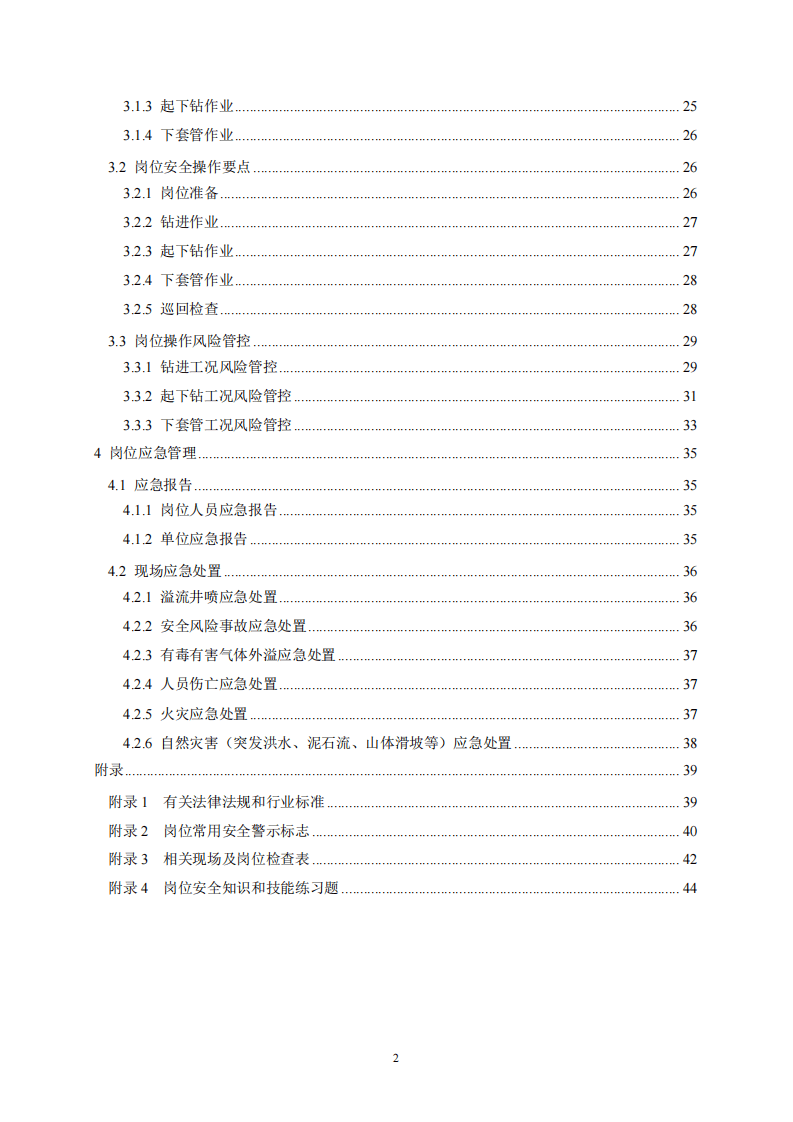 3.1.3 起下钻作业 25

3.1.4 下套管作业 26

3.2 岗位安全操作要点 26

3.2.1 岗位准备 26

3.2.2 钻进作业 27

3.2.3 起下钻作业 27

3.2.4 下套管作业 28

3.2.5 巡回检查 28

3.3 岗位操作风险管控 29

3.3.1 钻进工况风险管控 29

3.3.2 起下钻工况风险管控 31

3.3.3 下套管工况风险管控 33

4 岗位应急管理 35

4.1 应急报告 35

4.1.1 岗位人员应急报告 35

4.1.2 单位应急报告 35

4.2 现场应急处置 36

4.2.1 溢流井喷应急处置 36

4.2.2 安全风险事故应急处置 36

4.2.3 有毒有害气体外溢应急处置 37

4.2.4 人员伤亡应急处置 37

4.2.5 火灾应急处置 37

4.2.6 自然灾害（突发洪水、泥石流、山体滑坡等）应急处置 38

附录 39

附录1 有关法律法规和行业标准 39

附录2 岗位常用安全警示标志 40

附录3 相关现场及岗位检查表 42

附录4 岗位安全知识和技能练习题 44

2